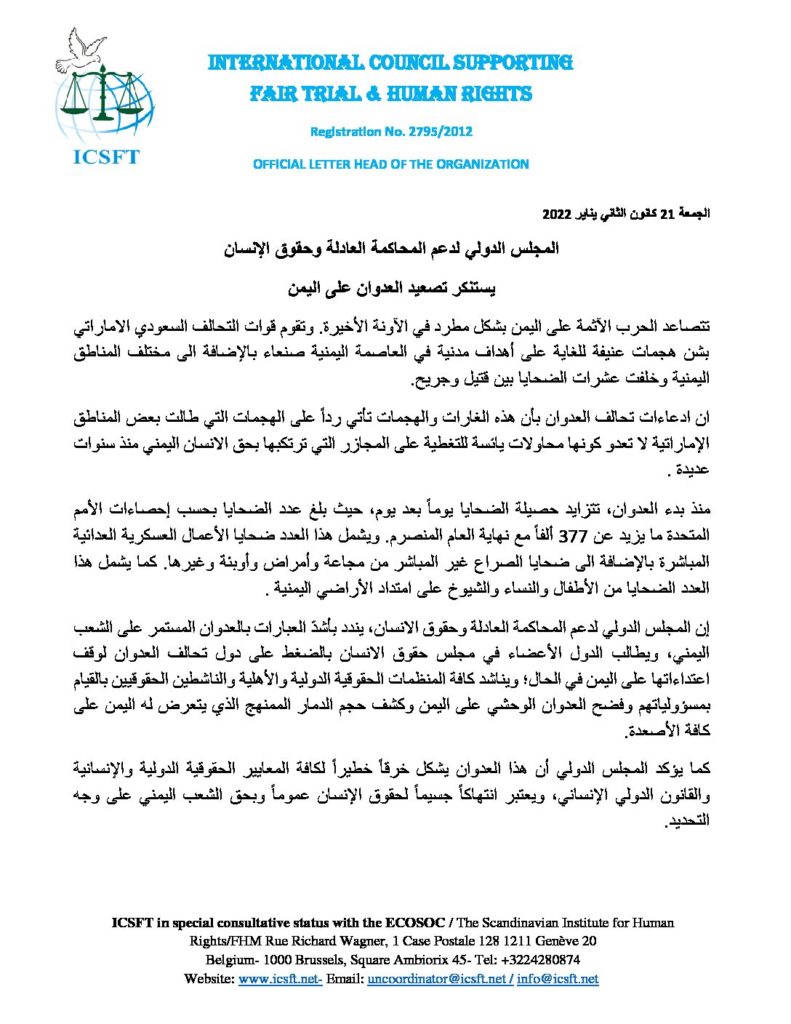 ICSFT

INTERNATIONAL COUNCIL SUPPORTING
FAIR TRIAL & HUMAN RIGHTS

Registration No. 2795/2012

OFFICIAL LETTER HEAD OF THE ORGANIZATION

الجمعة 21 كانون الثاني يناير 2022

المجلس الدولي لدعم المحاكمة العادلة وحقوق الإنسان

يستنكر تصعيد العدوان على اليمن

تتصاعد الحرب الآثمة على اليمن بشكل مطرد في الآونة الأخيرة. وتقوم قوات التحالف السعودي الاماراتي بشن هجمات عنيفة للغاية على أهداف مدنية في العاصمة اليمنية صنعاء بالإضافة الى مختلف المناطق اليمنية وخلفت عشرات الضحايا بين قتيل وجريح.

ان ادعاءات تحالف العدوان بأن هذه الغارات والهجمات تأتي رداً على الهجمات التي طالت بعض المناطق الإماراتية لا تعدو كونها محاولات يائسة للتغطية على المجازر التي ترتكبها بحق الانسان اليمني منذ سنوات عديدة .

منذ بدء العدوان، تتزايد حصيلة الضحايا يوماً بعد يوم، حيث بلغ عدد الضحايا بحسب إحصاءات الأمم المتحدة ما يزيد عن 377 ألفاً مع نهاية العام المنصرم. ويشمل هذا العدد ضحايا الأعمال العسكرية العدائية المباشرة بالإضافة الى ضحايا الصراع غير المباشر من مجاعة وأمراض وأوبئة وغيرها. كما يشمل هذا العدد الضحايا من الأطفال والنساء والشيوخ على امتداد الأراضي اليمنية .

إن المجلس الدولي لدعم المحاكمة العادلة وحقوق الانسان، يندد بأشدّ العبارات بالعدوان المستمر على الشعب اليمني، ويطالب الدول الأعضاء في مجلس حقوق الانسان بالضغط على دول تحالف العدوان لوقف اعتداءاتها على اليمن في الحال؛ ويناشد كافة المنظمات الحقوقية الدولية والأهلية والناشطين الحقوقيين بالقيام بمسؤولياتهم وفضح العدوان الوحشي على اليمن وكشف حجم الدمار الممنهج الذي يتعرض له اليمن على كافة الأصعدة.

كما يؤكد المجلس الدولي أن هذا العدوان يشكل خرقاً خطيراً لكافة المعايير الحقوقية الدولية والإنسانية والقانون الدولي الإنساني، ويعتبر انتهاكاً جسيماً لحقوق الإنسان عموماً وبحق الشعب اليمني على وجه التحديد.

ICSFT in special consultative status with the ECOSOC / The Scandinavian Institute for Human Rights/FHM Rue Richard Wagner, 1 Case Postale 128 1211 Genève 20
Belgium- 1000 Brussels, Square Ambiorix 45- Tel: +3224280874
Website: www.icsft.net- Email: uncoordinator@icsft.net / info@icsft.net